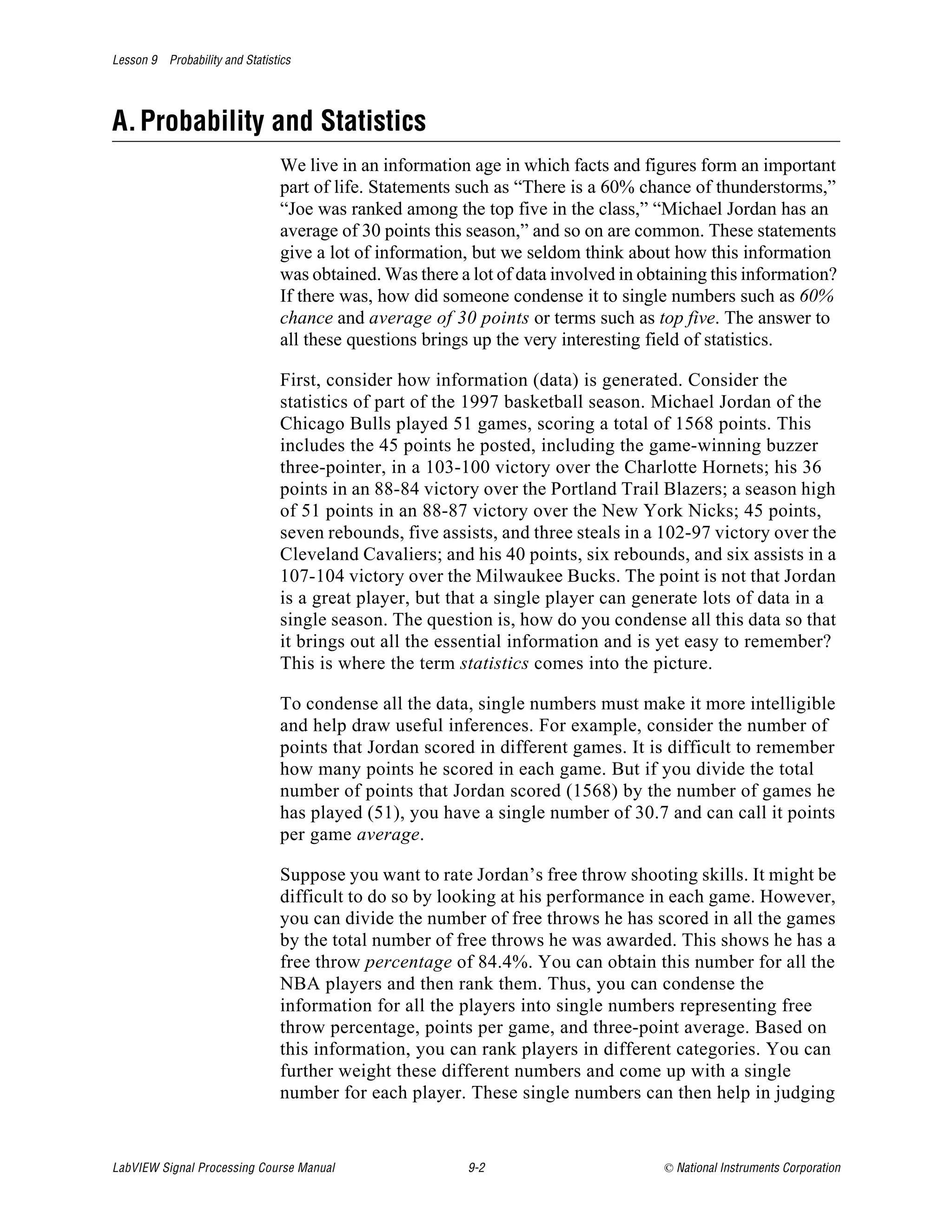 Lesson 9 Probability and Statistics

A. Probability and Statistics

We live in an information age in which facts and figures form an important part of life. Statements such as “There is a 60% chance of thunderstorms,” “Joe was ranked among the top five in the class,” “Michael Jordan has an average of 30 points this season,” and so on are common. These statements give a lot of information, but we seldom think about how this information was obtained. Was there a lot of data involved in obtaining this information? If there was, how did someone condense it to single numbers such as 60% chance and average of 30 points or terms such as top five. The answer to all these questions brings up the very interesting field of statistics.

First, consider how information (data) is generated. Consider the statistics of part of the 1997 basketball season. Michael Jordan of the Chicago Bulls played 51 games, scoring a total of 1568 points. This includes the 45 points he posted, including the game-winning buzzer three-pointer, in a 103-100 victory over the Charlotte Hornets; his 36 points in an 88-84 victory over the Portland Trail Blazers; a season high of 51 points in an 88-87 victory over the New York Nicks; 45 points, seven rebounds, five assists, and three steals in a 102-97 victory over the Cleveland Cavaliers; and his 40 points, six rebounds, and six assists in a 107-104 victory over the Milwaukee Bucks. The point is not that Jordan is a great player, but that a single player can generate lots of data in a single season. The question is, how do you condense all this data so that it brings out all the essential information and is yet easy to remember? This is where the term statistics comes into the picture.

To condense all the data, single numbers must make it more intelligible and help draw useful inferences. For example, consider the number of points that Jordan scored in different games. It is difficult to remember how many points he scored in each game. But if you divide the total number of points that Jordan scored (1568) by the number of games he has played (51), you have a single number of 30.7 and can call it points per game average.

Suppose you want to rate Jordan’s free throw shooting skills. It might be difficult to do so by looking at his performance in each game. However, you can divide the number of free throws he has scored in all the games by the total number of free throws he was awarded. This shows he has a free throw percentage of 84.4%. You can obtain this number for all the NBA players and then rank them. Thus, you can condense the information for all the players into single numbers representing free throw percentage, points per game, and three-point average. Based on this information, you can rank players in different categories. You can further weight these different numbers and come up with a single number for each player. These single numbers can then help in judging

LabVIEW Signal Processing Course Manual 9-2 © National Instruments Corporation